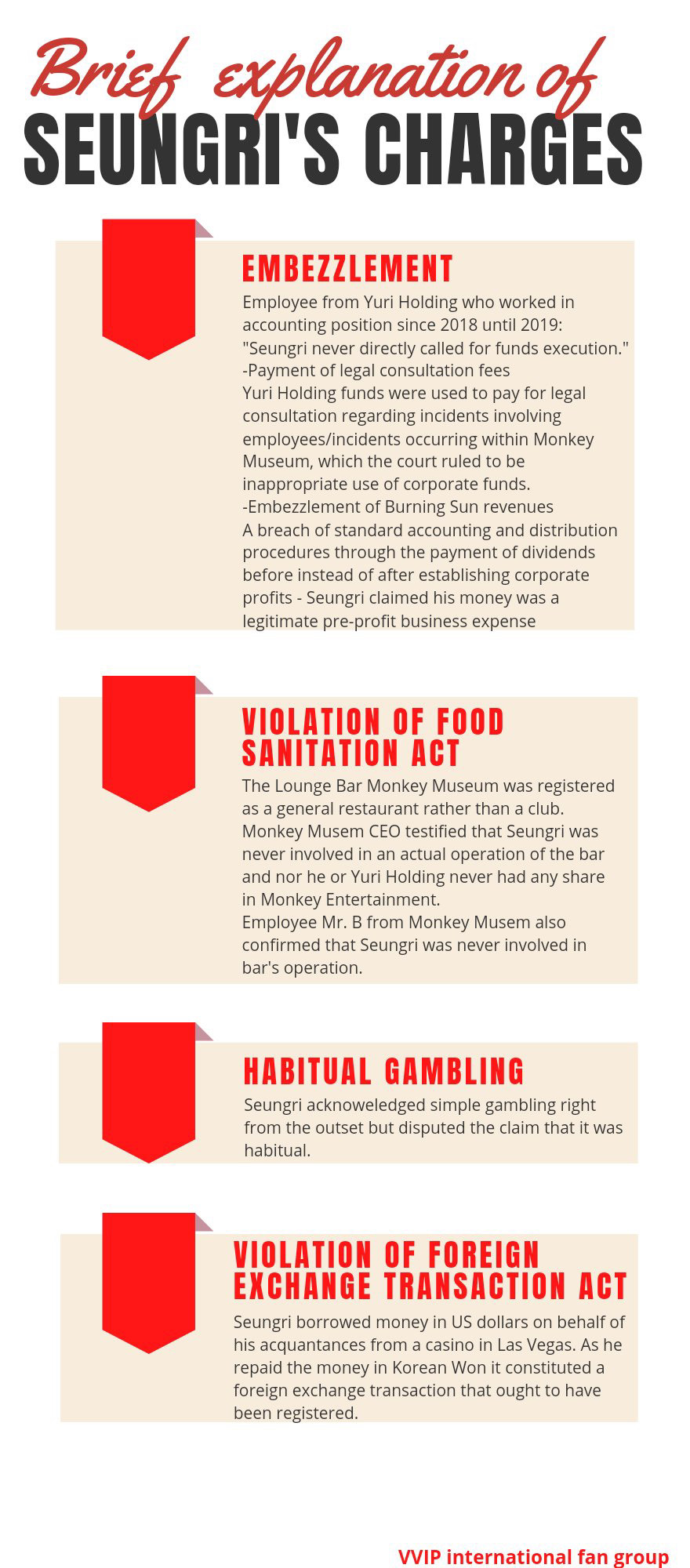 Brief explanation of
SEUNGRI'S CHARGES

EMBEZZLEMENT
Employee from Yuri Holding who worked in accounting position since 2018 until 2019: "Seungri never directly called for funds execution."
-Payment of legal consultation fees
Yuri Holding funds were used to pay for legal consultation regarding incidents involving employees/incidents occurring within Monkey Museum, which the court ruled to be inappropriate use of corporate funds.
-Embezzlement of Burning Sun revenues
A breach of standard accounting and distribution procedures through the payment of dividends before instead of after establishing corporate profits - Seungri claimed his money was a legitimate pre-profit business expense

VIOLATION OF FOOD SANITATION ACT
The Lounge Bar Monkey Museum was registered as a general restaurant rather than a club. Monkey Musem CEO testified that Seungri was never involved in an actual operation of the bar and nor he or Yuri Holding never had any share in Monkey Entertainment.
Employee Mr. B from Monkey Musem also confirmed that Seungri was never involved in bar's operation.

HABITUAL GAMBLING
Seungri acknoweledged simple gambling right from the outset but disputed the claim that it was habitual.

VIOLATION OF FOREIGN EXCHANGE TRANSACTION ACT
Seungri borrowed money in US dollars on behalf of his acquantances from a casino in Las Vegas. As he repaid the money in Korean Won it constituted a foreign exchange transaction that ought to have been registered.

VVIP international fan group